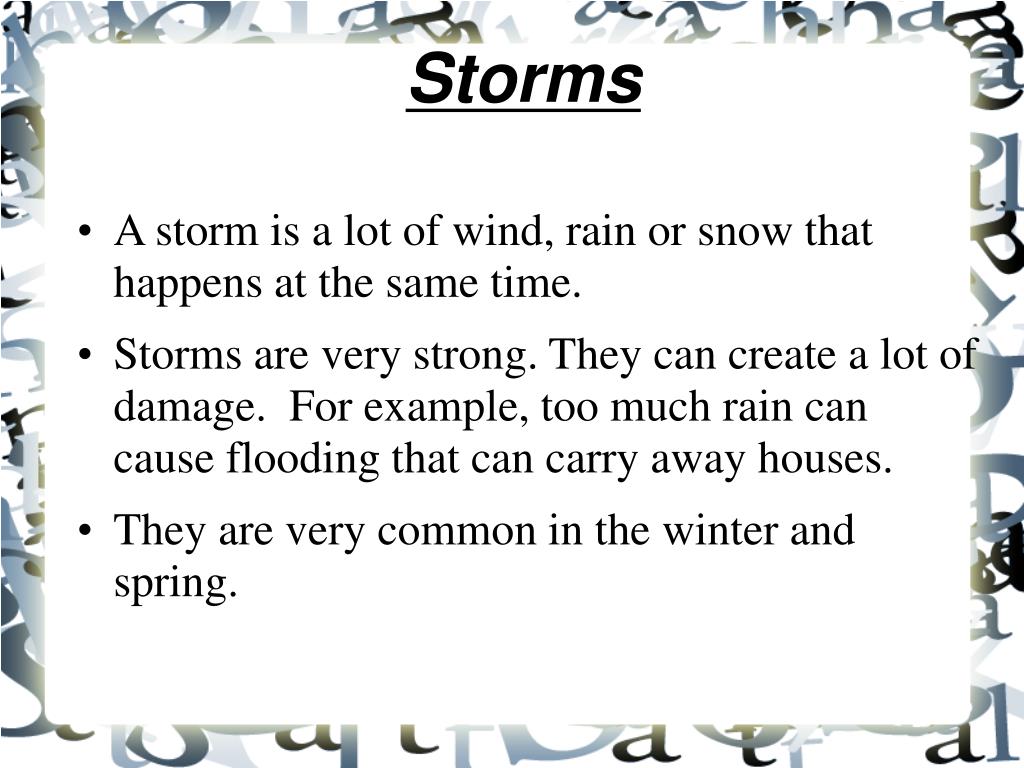 Storms

• A storm is a lot of wind, rain or snow that happens at the same time.

• Storms are very strong. They can create a lot of damage. For example, too much rain can cause flooding that can carry away houses.

• They are very common in the winter and spring.